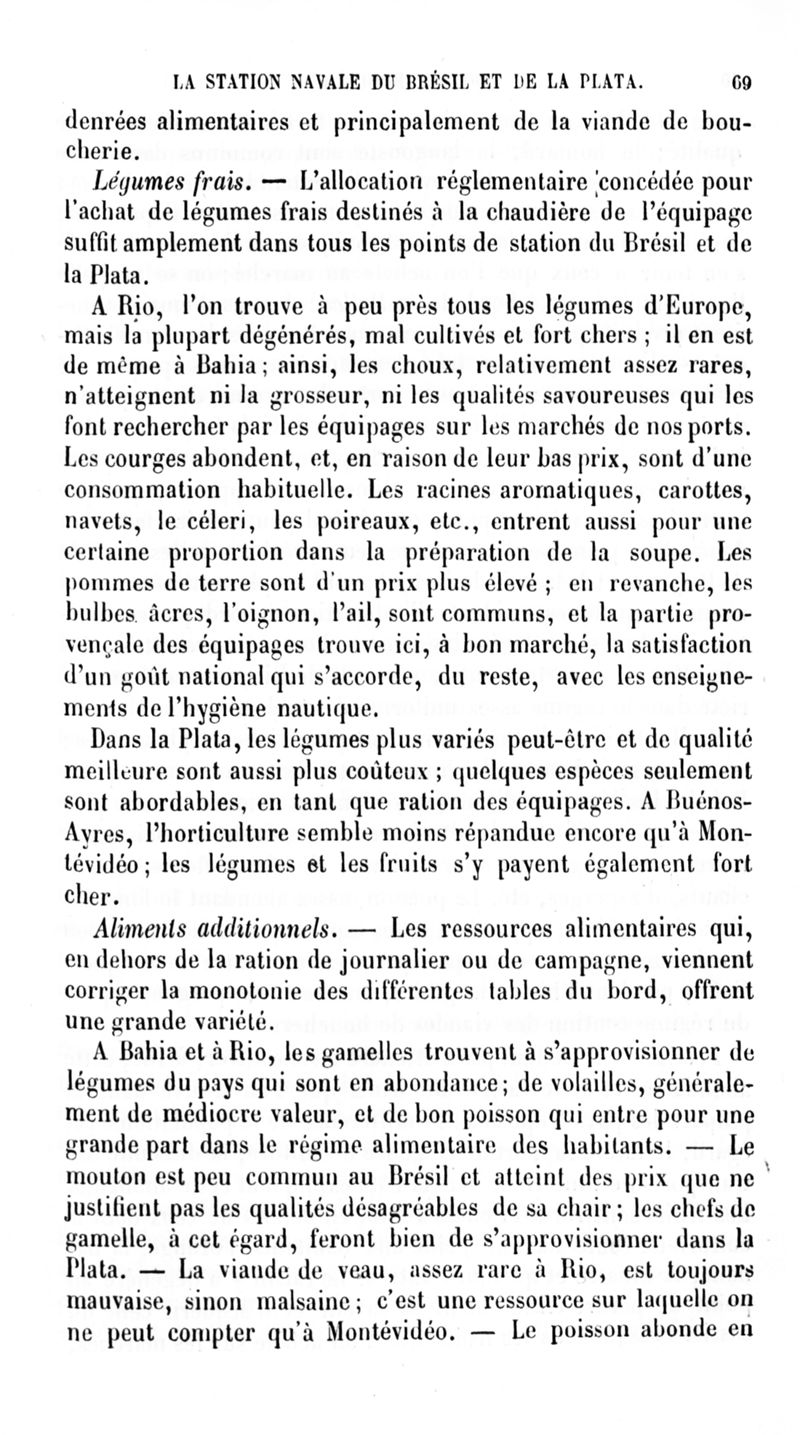 LA STATION NAVALE DU BRÉSIL ET DE LA PLATA. 69

denrées alimentaires et principalement de la viande de boucherie.

Légumes frais. — L'allocation réglementaire concédée pour l'achat de légumes frais destinés à la chaudière de l'équipage suffit amplement dans tous les points de station du Brésil et de la Plata.

A Rio, l'on trouve à peu près tous les légumes d'Europe, mais la plupart dégénérés, mal cultivés et fort chers ; il en est de même à Bahia ; ainsi, les choux, relativement assez rares, n'atteignent ni la grosseur, ni les qualités savoureuses qui les font rechercher par les équipages sur les marchés de nos ports. Les courges abondent, et, en raison de leur bas prix, sont d'une consommation habituelle. Les racines aromatiques, carottes, navets, le céleri, les poireaux, etc., entrent aussi pour une certaine proportion dans la préparation de la soupe. Les pommes de terre sont d'un prix plus élevé ; en revanche, les bulbes âcres, l'oignon, l'ail, sont communs, et la partie provençale des équipages trouve ici, à bon marché, la satisfaction d'un goût national qui s'accorde, du reste, avec les enseignements de l'hygiène nautique.

Dans la Plata, les légumes plus variés peut-être et de qualité meilleure sont aussi plus coûteux ; quelques espèces seulement sont abordables, en tant que ration des équipages. A Buénos-Ayres, l'horticulture semble moins répandue encore qu'à Montévidéo ; les légumes et les fruits s'y payent également fort cher.

Aliments additionnels. — Les ressources alimentaires qui, en dehors de la ration de journalier ou de campagne, viennent corriger la monotonie des différentes tables du bord, offrent une grande variété.

A Bahia et à Rio, les gamelles trouvent à s'approvisionner de légumes du pays qui sont en abondance ; de volailles, généralement de médiocre valeur, et de bon poisson qui entre pour une grande part dans le régime alimentaire des habitants. — Le mouton est peu commun au Brésil et atteint des prix que ne justifient pas les qualités désagréables de sa chair ; les chefs de gamelle, à cet égard, feront bien de s'approvisionner dans la Plata. — La viande de veau, assez rare à Rio, est toujours mauvaise, sinon malsaine ; c'est une ressource sur laquelle on ne peut compter qu'à Montévidéo. — Le poisson abonde en